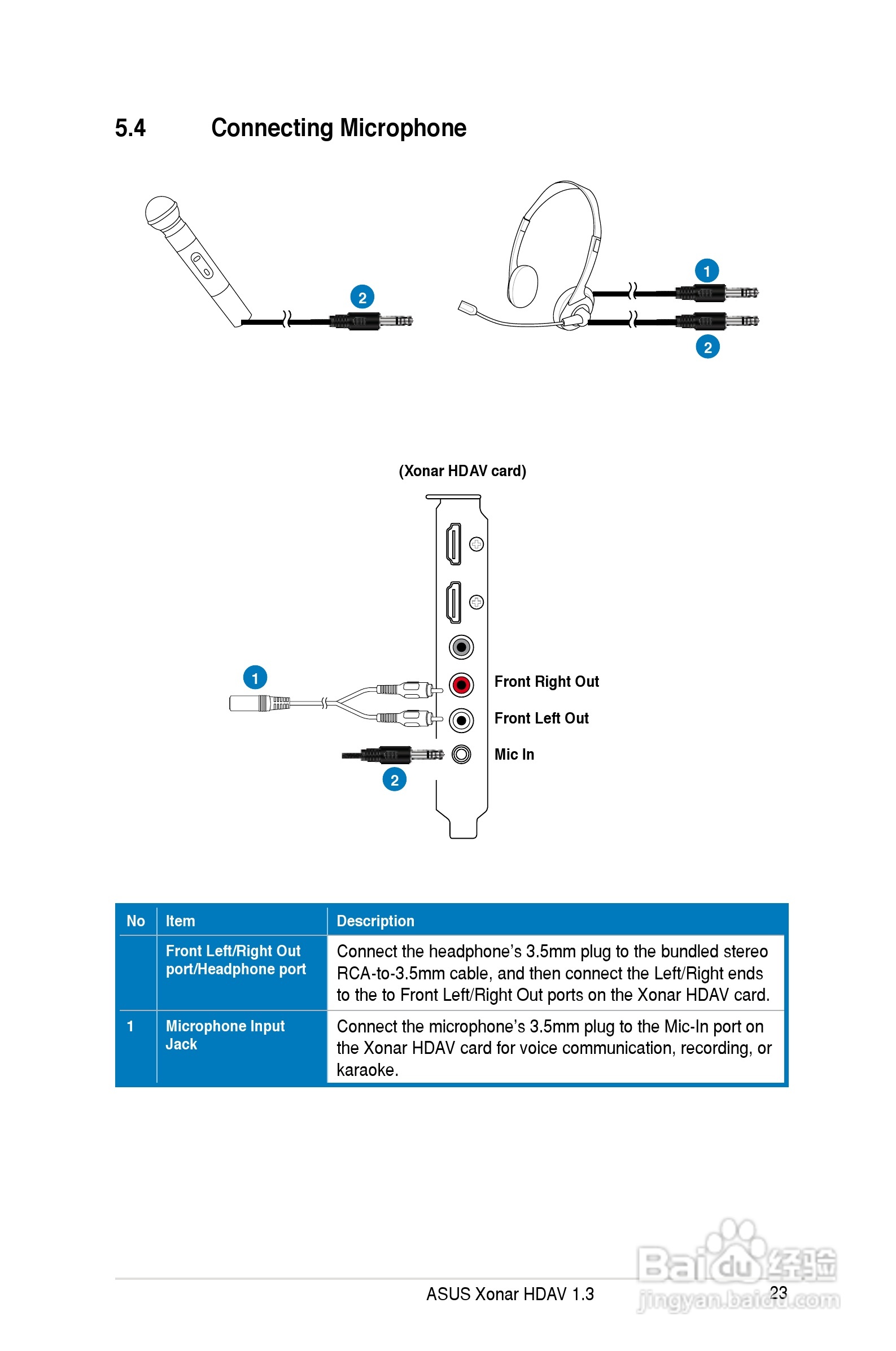 5.4 Connecting Microphone

2

1

2

(Xonar HDAV card)

1

Front Right Out

Front Left Out

Mic In

2

| No | Item | Description |
|---|---|---|
| | Front Left/Right Out port/Headphone port | Connect the headphone's 3.5mm plug to the bundled stereo RCA-to-3.5mm cable, and then connect the Left/Right ends to the to Front Left/Right Out ports on the Xonar HDAV card. |
| 1 | Microphone Input Jack | Connect the microphone's 3.5mm plug to the Mic-In port on the Xonar HDAV card for voice communication, recording, or karaoke. |

ASUS Xonar HDAV 1.3

23

Baidu经验
jingyan.baidu.com